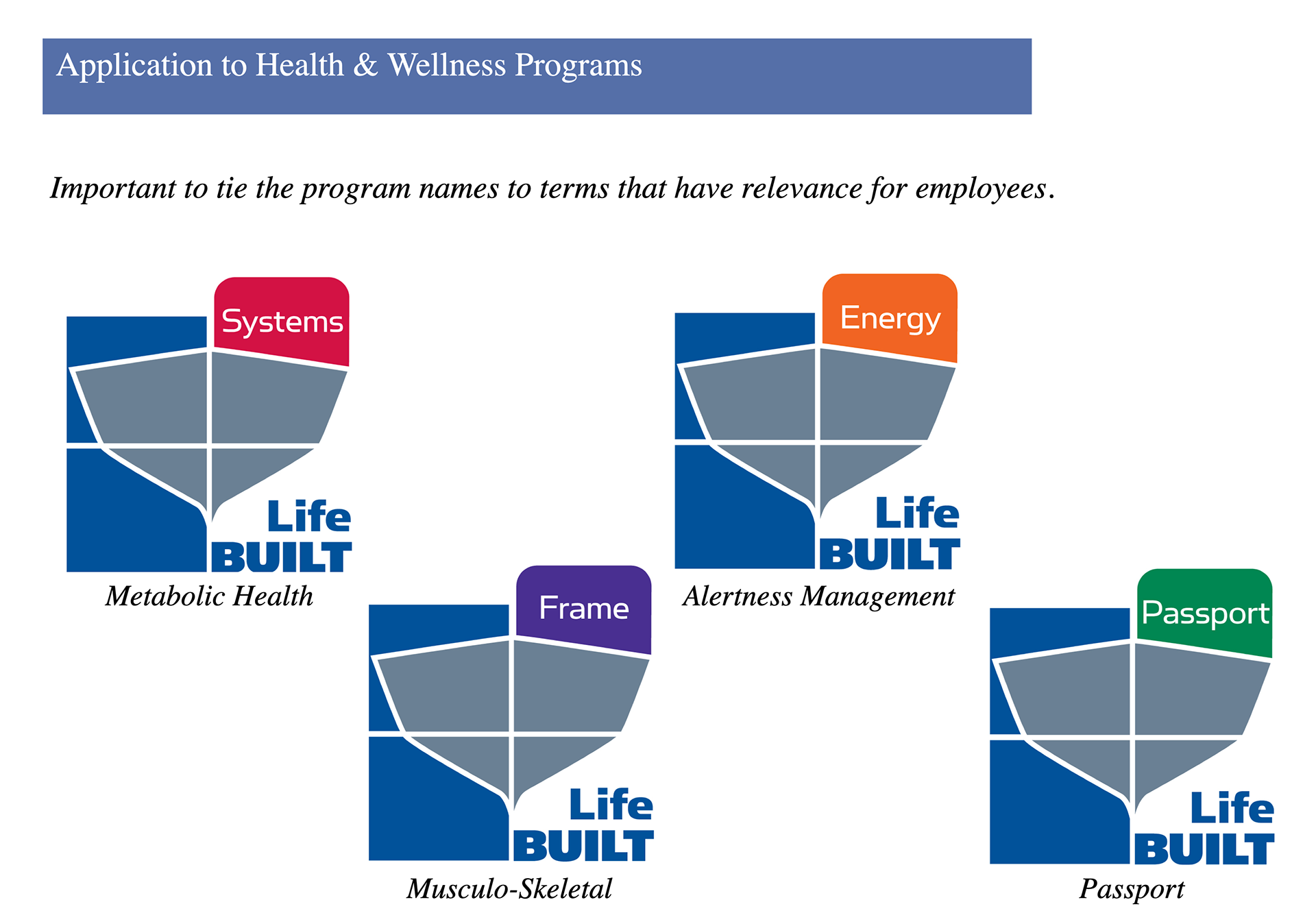 Application to Health & Wellness Programs

Important to tie the program names to terms that have relevance for employees.

Systems
Life
BUILT
Metabolic Health

Energy
Life
BUILT
Alertness Management

Frame
Life
BUILT
Musculo-Skeletal

Passport
Life
BUILT
Passport